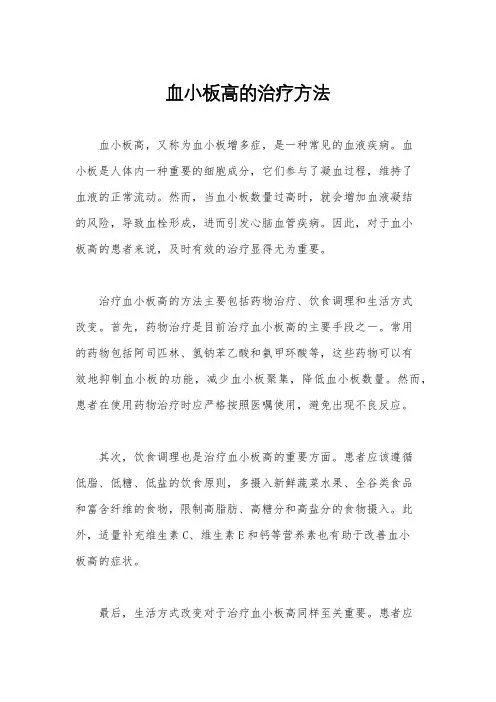 血小板高的治疗方法

血小板高，又称为血小板增多症，是一种常见的血液疾病。血小板是人体内一种重要的细胞成分，它们参与了凝血过程，维持了血液的正常流动。然而，当血小板数量过高时，就会增加血液凝结的风险，导致血栓形成，进而引发心脑血管疾病。因此，对于血小板高的患者来说，及时有效的治疗显得尤为重要。

治疗血小板高的方法主要包括药物治疗、饮食调理和生活方式改变。首先，药物治疗是目前治疗血小板高的主要手段之一。常用的药物包括阿司匹林、氢钠苯乙酸和氨甲环酸等，这些药物可以有效地抑制血小板的功能，减少血小板聚集，降低血小板数量。然而，患者在使用药物治疗时应严格按照医嘱使用，避免出现不良反应。

其次，饮食调理也是治疗血小板高的重要方面。患者应该遵循低脂、低糖、低盐的饮食原则，多摄入新鲜蔬菜水果、全谷类食品和富含纤维的食物，限制高脂肪、高糖分和高盐分的食物摄入。此外，适量补充维生素C、维生素E和钙等营养素也有助于改善血小板高的症状。

最后，生活方式改变对于治疗血小板高同样至关重要。患者应